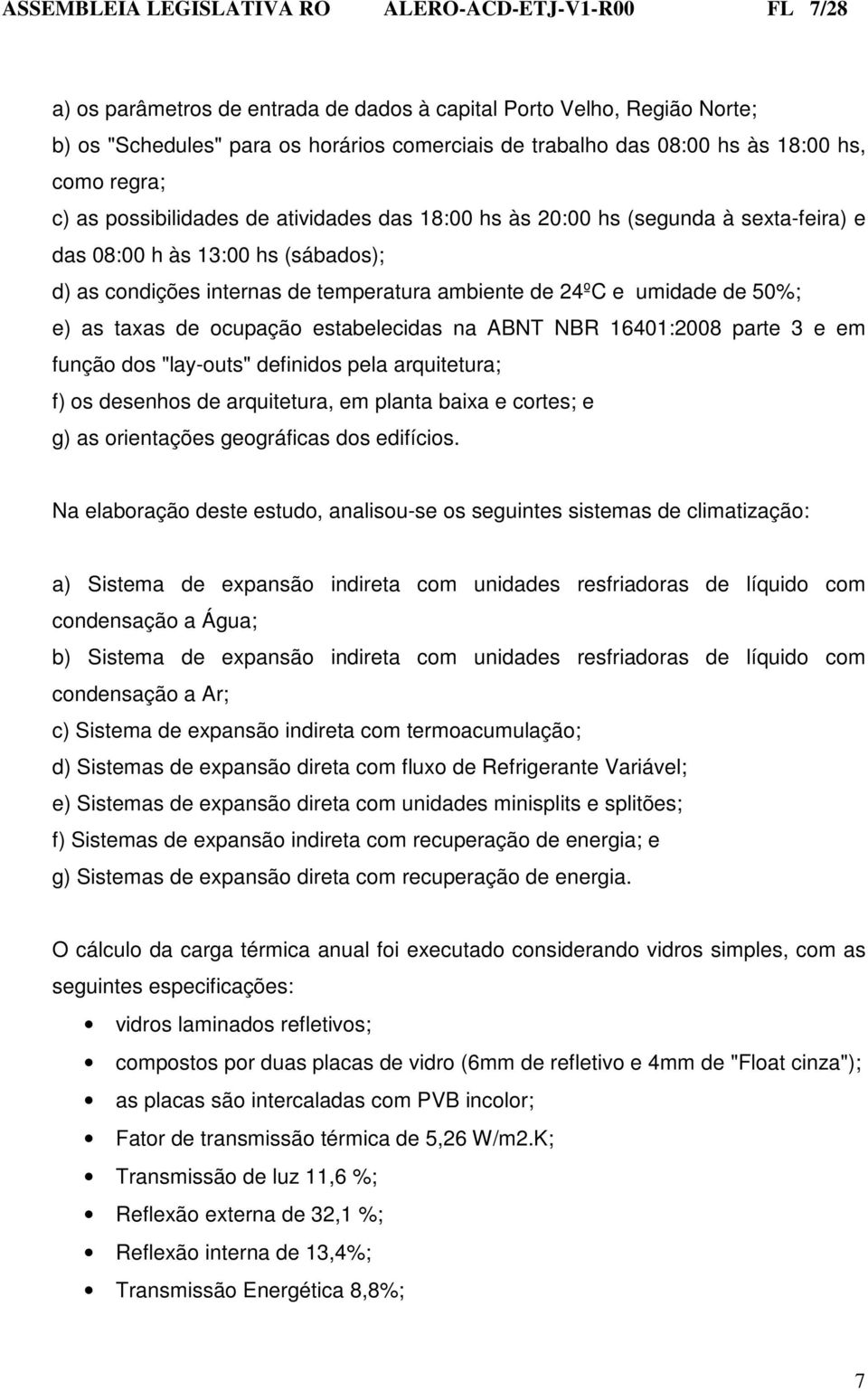 ASSEMBLEIA LEGISLATIVA RO ALERO-ACD-ETJ-V1-R00 FL 7/28

a) os parâmetros de entrada de dados à capital Porto Velho, Região Norte;
b) os "Schedules" para os horários comerciais de trabalho das 08:00 hs às 18:00 hs, como regra;
c) as possibilidades de atividades das 18:00 hs às 20:00 hs (segunda à sexta-feira) e das 08:00 h às 13:00 hs (sábados);
d) as condições internas de temperatura ambiente de 24ºC e umidade de 50%;
e) as taxas de ocupação estabelecidas na ABNT NBR 16401:2008 parte 3 e em função dos "lay-outs" definidos pela arquitetura;
f) os desenhos de arquitetura, em planta baixa e cortes; e
g) as orientações geográficas dos edifícios.

Na elaboração deste estudo, analisou-se os seguintes sistemas de climatização:

a) Sistema de expansão indireta com unidades resfriadoras de líquido com condensação a Água;
b) Sistema de expansão indireta com unidades resfriadoras de líquido com condensação a Ar;
c) Sistema de expansão indireta com termoacumulação;
d) Sistemas de expansão direta com fluxo de Refrigerante Variável;
e) Sistemas de expansão direta com unidades minisplits e splitões;
f) Sistemas de expansão indireta com recuperação de energia; e
g) Sistemas de expansão direta com recuperação de energia.

O cálculo da carga térmica anual foi executado considerando vidros simples, com as seguintes especificações:

• vidros laminados refletivos;
• compostos por duas placas de vidro (6mm de refletivo e 4mm de "Float cinza");
• as placas são intercaladas com PVB incolor;
• Fator de transmissão térmica de 5,26 W/m2.K;
• Transmissão de luz 11,6 %;
• Reflexão externa de 32,1 %;
• Reflexão interna de 13,4%;
• Transmissão Energética 8,8%;

7